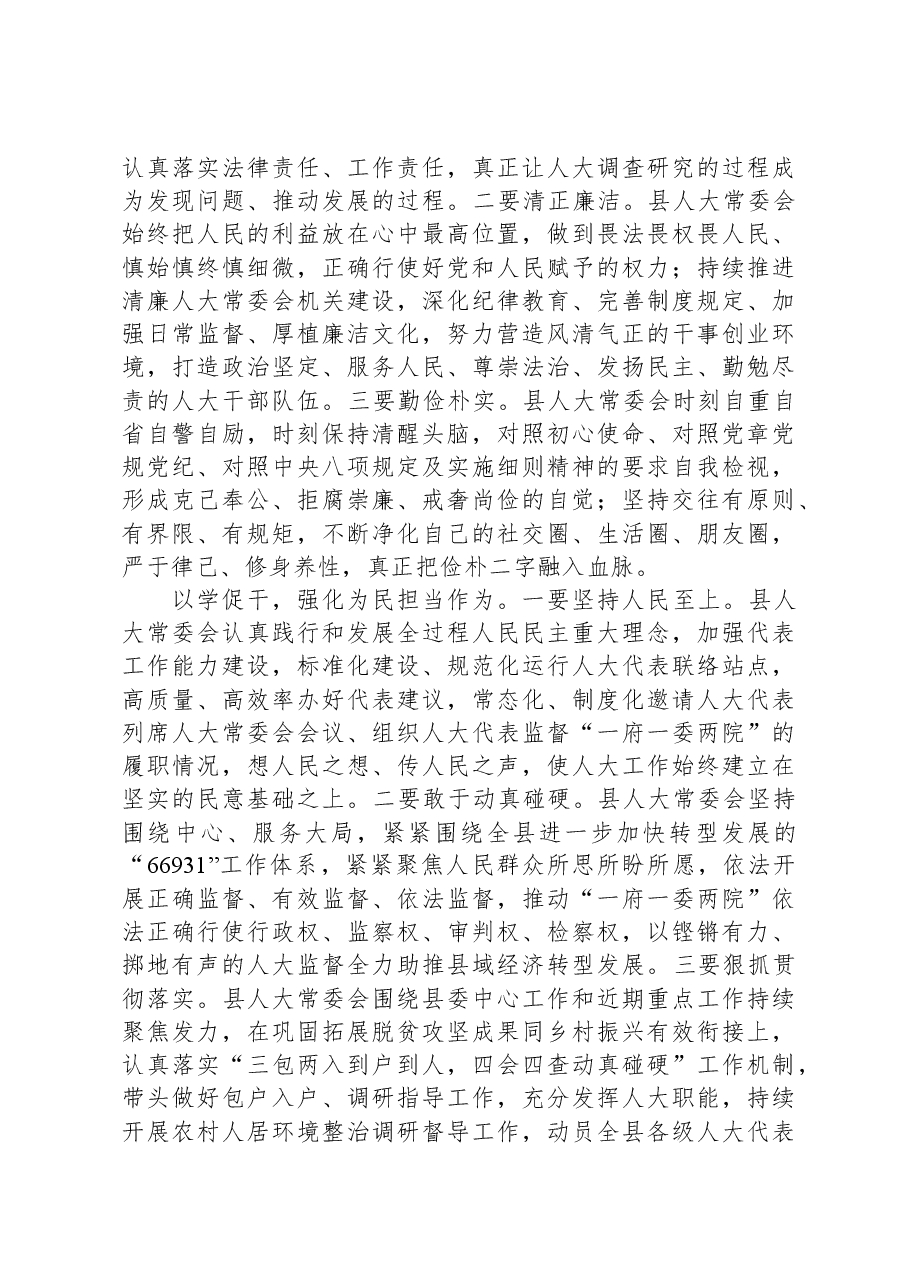 认真落实法律责任、工作责任，真正让人大调查研究的过程成为发现问题、推动发展的过程。二要清正廉洁。县人大常委会始终把人民的利益放在心中最高位置，做到畏法畏权畏人民、慎始慎终慎细微，正确行使好党和人民赋予的权力；持续推进清廉人大常委会机关建设，深化纪律教育、完善制度规定、加强日常监督、厚植廉洁文化，努力营造风清气正的干事创业环境，打造政治坚定、服务人民、尊崇法治、发扬民主、勤勉尽责的人大干部队伍。三要勤俭朴实。县人大常委会时刻自重自省自警自励，时刻保持清醒头脑，对照初心使命、对照党章党规党纪、对照中央八项规定及实施细则精神的要求自我检视，形成克己奉公、拒腐崇廉、戒奢尚俭的自觉；坚持交往有原则、有界限、有规矩，不断净化自己的社交圈、生活圈、朋友圈，严于律己、修身养性，真正把俭朴二字融入血脉。

以学促干，强化为民担当作为。一要坚持人民至上。县人大常委会认真践行和发展全过程人民民主重大理念，加强代表工作能力建设，标准化建设、规范化运行人大代表联络站点，高质量、高效率办好代表建议，常态化、制度化邀请人大代表列席人大常委会会议、组织人大代表监督“一府一委两院”的履职情况，想人民之想、传人民之声，使人大工作始终建立在坚实的民意基础之上。二要敢于动真碰硬。县人大常委会坚持围绕中心、服务大局，紧紧围绕全县进一步加快转型发展的“66931”工作体系，紧紧聚焦人民群众所思所盼所愿，依法开展正确监督、有效监督、依法监督，推动“一府一委两院”依法正确行使行政权、监察权、审判权、检察权，以铿锵有力、掷地有声的人大监督全力助推县域经济转型发展。三要狠抓贯彻落实。县人大常委会围绕县委中心工作和近期重点工作持续聚焦发力，在巩固拓展脱贫攻坚成果同乡村振兴有效衔接上，认真落实“三包两入到户到人，四会四查动真碰硬”工作机制，带头做好包户入户、调研指导工作，充分发挥人大职能，持续开展农村人居环境整治调研督导工作，动员全县各级人大代表